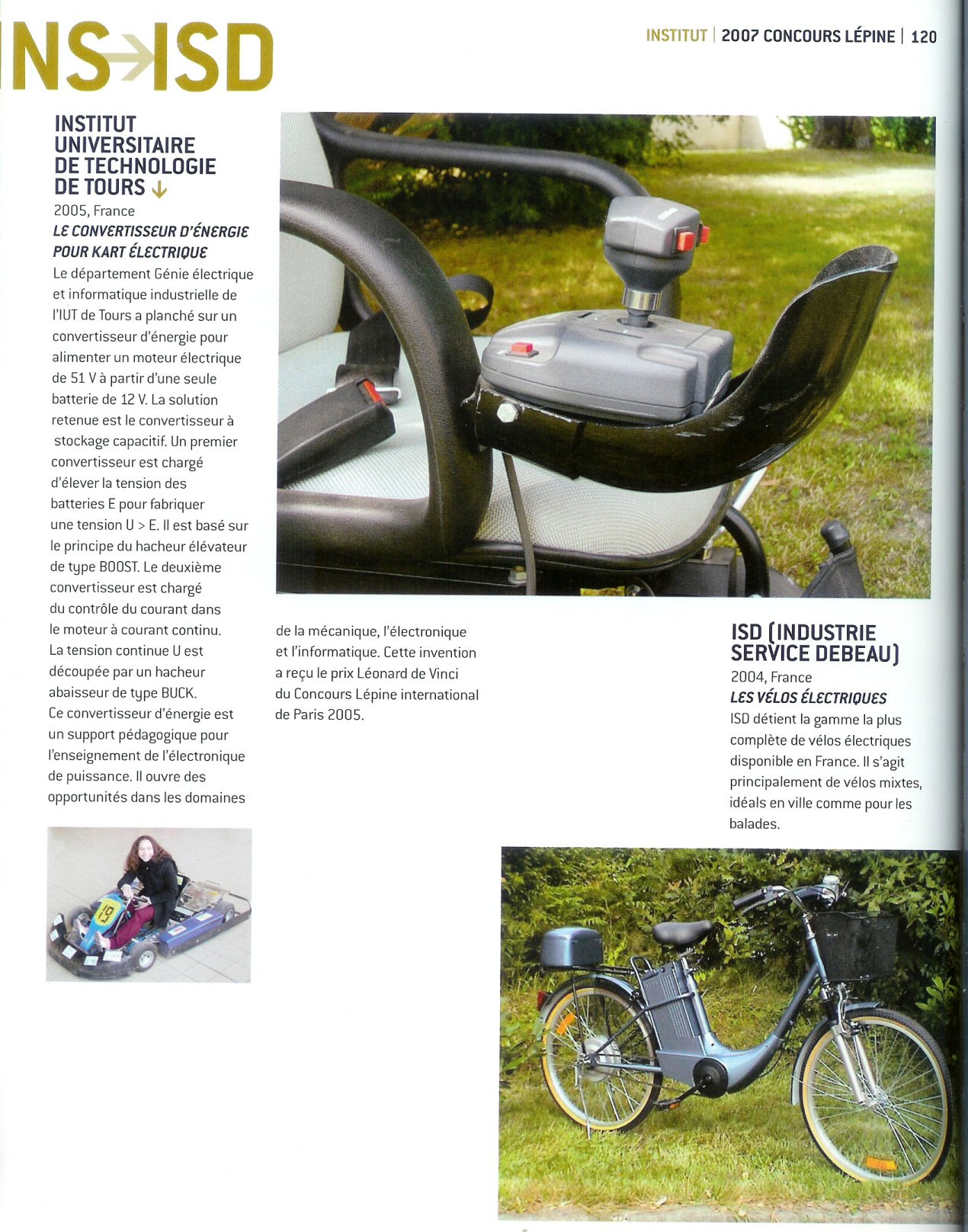 INS→ISD

INSTITUT | 2007 CONCOURS LÉPINE | 120

INSTITUT UNIVERSITAIRE DE TECHNOLOGIE DE TOURS ↓
2005, France
LE CONVERTISSEUR D'ÉNERGIE POUR KART ÉLECTRIQUE
Le département Génie électrique et informatique industrielle de l'IUT de Tours a planché sur un convertisseur d'énergie pour alimenter un moteur électrique de 51 V à partir d'une seule batterie de 12 V. La solution retenue est le convertisseur à stockage capacitif. Un premier convertisseur est chargé d'élever la tension des batteries E pour fabriquer une tension U > E. Il est basé sur le principe du hacheur élévateur de type BOOST. Le deuxième convertisseur est chargé du contrôle du courant dans le moteur à courant continu. La tension continue U est découpée par un hacheur abaisseur de type BUCK. Ce convertisseur d'énergie est un support pédagogique pour l'enseignement de l'électronique de puissance. Il ouvre des opportunités dans les domaines de la mécanique, l'électronique et l'informatique. Cette invention a reçu le prix Léonard de Vinci du Concours Lépine international de Paris 2005.

ISD (INDUSTRIE SERVICE DEBEAU)
2004, France
LES VÉLOS ÉLECTRIQUES
ISD détient la gamme la plus complète de vélos électriques disponible en France. Il s'agit principalement de vélos mixtes, idéals en ville comme pour les balades.